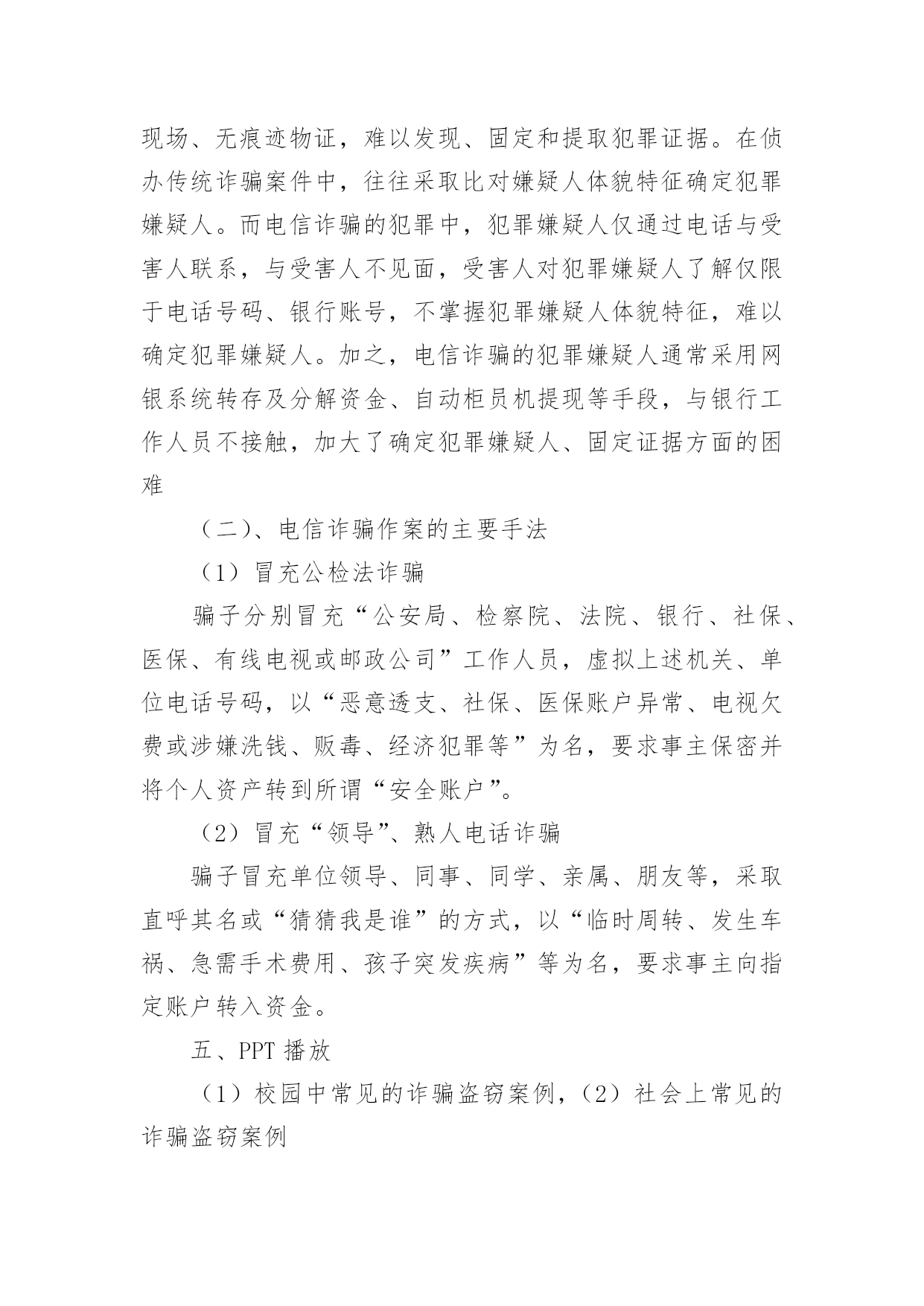 现场、无痕迹物证，难以发现、固定和提取犯罪证据。在侦办传统诈骗案件中，往往采取比对嫌疑人体貌特征确定犯罪嫌疑人。而电信诈骗的犯罪中，犯罪嫌疑人仅通过电话与受害人联系，与受害人不见面，受害人对犯罪嫌疑人了解仅限于电话号码、银行账号，不掌握犯罪嫌疑人体貌特征，难以确定犯罪嫌疑人。加之，电信诈骗的犯罪嫌疑人通常采用网银系统转存及分解资金、自动柜员机提现等手段，与银行工作人员不接触，加大了确定犯罪嫌疑人、固定证据方面的困难

（二）、电信诈骗作案的主要手法

（1）冒充公检法诈骗

骗子分别冒充“公安局、检察院、法院、银行、社保、医保、有线电视或邮政公司”工作人员，虚拟上述机关、单位电话号码，以“恶意透支、社保、医保账户异常、电视欠费或涉嫌洗钱、贩毒、经济犯罪等”为名，要求事主保密并将个人资产转到所谓“安全账户”。

（2）冒充“领导”、熟人电话诈骗

骗子冒充单位领导、同事、同学、亲属、朋友等，采取直呼其名或“猜猜我是谁”的方式，以“临时周转、发生车祸、急需手术费用、孩子突发疾病”等为名，要求事主向指定账户转入资金。

五、PPT 播放

（1）校园中常见的诈骗盗窃案例，（2）社会上常见的诈骗盗窃案例